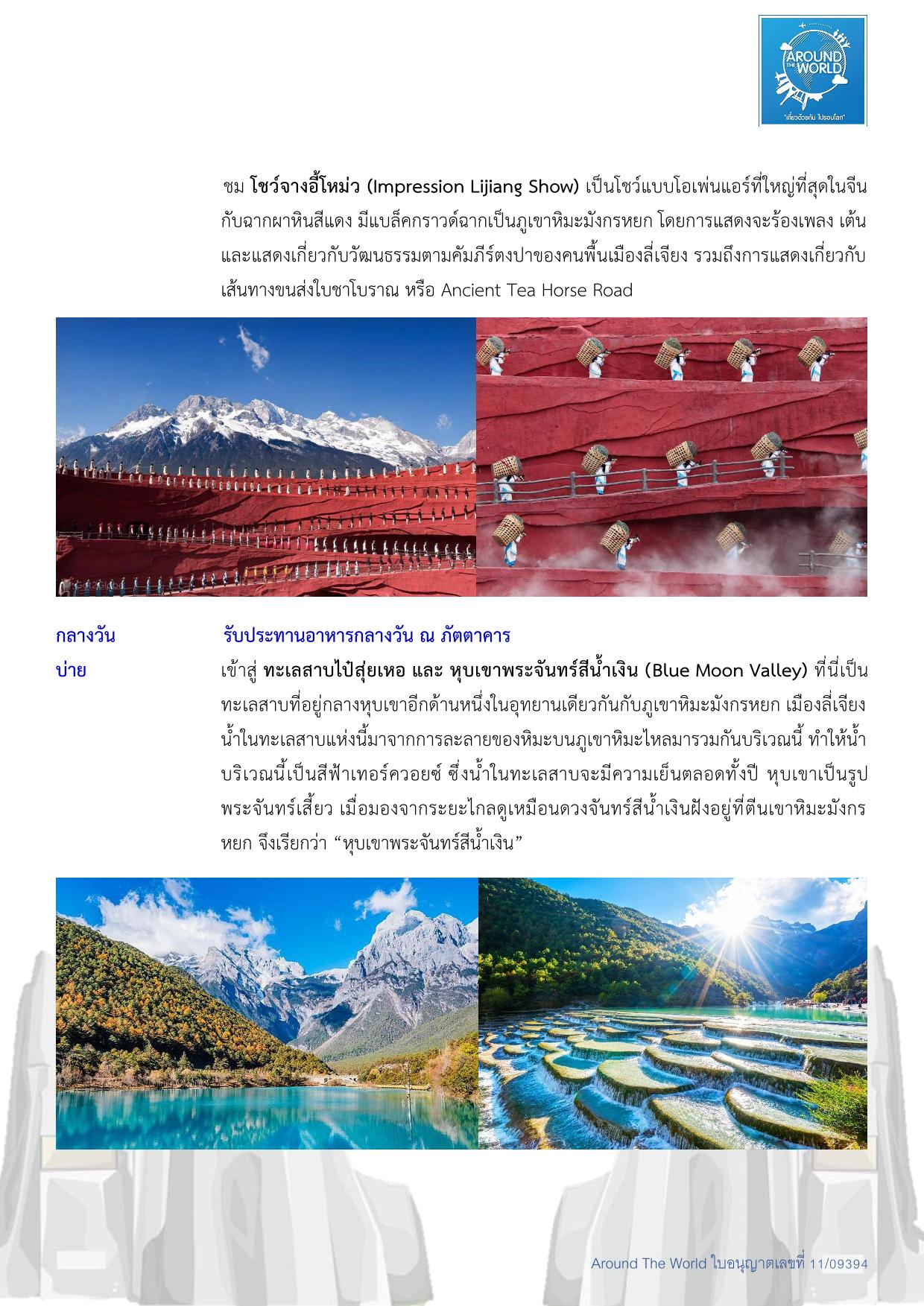 AROUND THE WORLD
"เที่ยวด้วยกัน ไปรอบโลก"

ชม โชว์จางอี้โหม่ว (Impression Lijiang Show) เป็นโชว์แบบโอเพ่นแอร์ที่ใหญ่ที่สุดในจีน กับฉากผาหินสีแดง มีแบล็คกราวด์ฉากเป็นภูเขาหิมะมังกรหยก โดยการแสดงจะร้องเพลง เต้น และแสดงเกี่ยวกับวัฒนธรรมตามคัมภีร์ตงปาของคนพื้นเมืองลี่เจียง รวมถึงการแสดงเกี่ยวกับเส้นทางขนส่งใบชาโบราณ หรือ Ancient Tea Horse Road

กลางวัน รับประทานอาหารกลางวัน ณ ภัตตาคาร

บ่าย เข้าสู่ ทะเลสาบไป๋สุ่ยเหอ และ หุบเขาพระจันทร์สีน้ำเงิน (Blue Moon Valley) ที่นี่เป็นทะเลสาบที่อยู่กลางหุบเขาอีกด้านหนึ่งในอุทยานเดียวกันกับภูเขาหิมะมังกรหยก เมืองลี่เจียง น้ำในทะเลสาบแห่งนี้มาจากการละลายของหิมะบนภูเขาหิมะไหลมารวมกันบริเวณนี้ ทำให้น้ำบริเวณนี้เป็นสีฟ้าเทอร์ควอยซ์ ซึ่งน้ำในทะเลสาบจะมีความเย็นตลอดทั้งปี หุบเขาเป็นรูปพระจันทร์เสี้ยว เมื่อมองจากระยะไกลดูเหมือนดวงจันทร์สีน้ำเงินฝังอยู่ที่ตีนเขาหิมะมังกรหยก จึงเรียกว่า “หุบเขาพระจันทร์สีน้ำเงิน”

Around The World ใบอนุญาตเลขที่ 11/09394